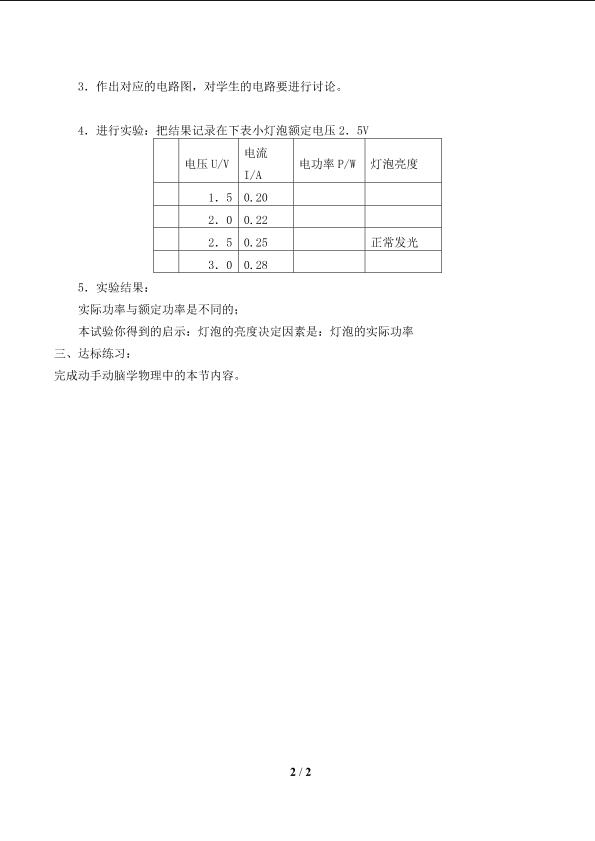 3．作出对应的电路图，对学生的电路要进行讨论。

4．进行实验：把结果记录在下表小灯泡额定电压2．5V

|  | 电压U/V | 电流I/A | 电功率P/W | 灯泡亮度 |
|---|---|---|---|---|
|  | 1．5 | 0.20 |  |  |
|  | 2．0 | 0.22 |  |  |
|  | 2．5 | 0.25 |  | 正常发光 |
|  | 3．0 | 0.28 |  |  |

5．实验结果：

实际功率与额定功率是不同的；

本试验你得到的启示：灯泡的亮度决定因素是：灯泡的实际功率

三、达标练习：

完成动手动脑学物理中的本节内容。

2 / 2